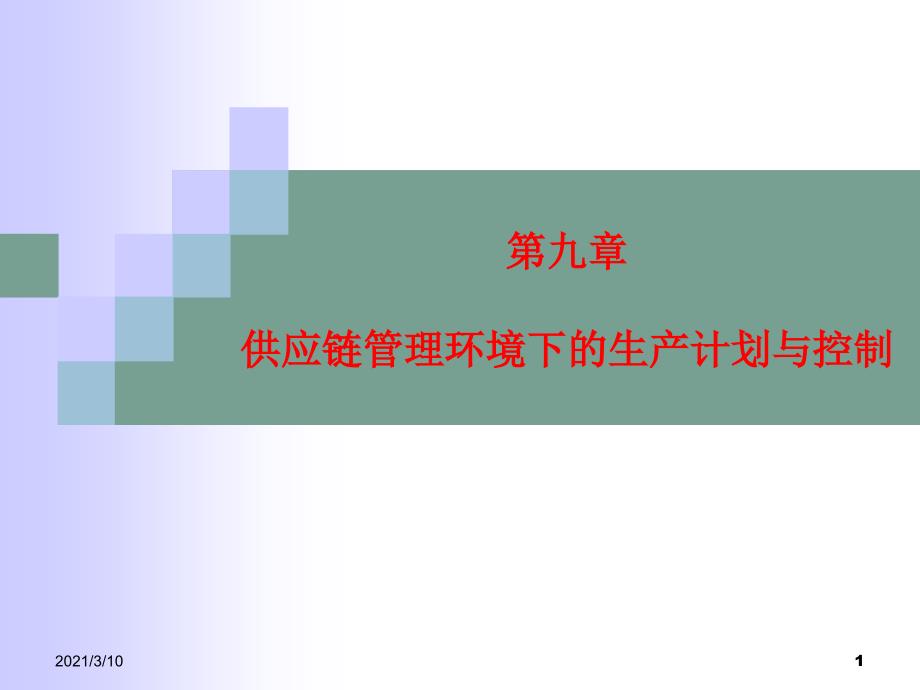 第九章

供应链管理环境下的生产计划与控制

2021/3/10

1